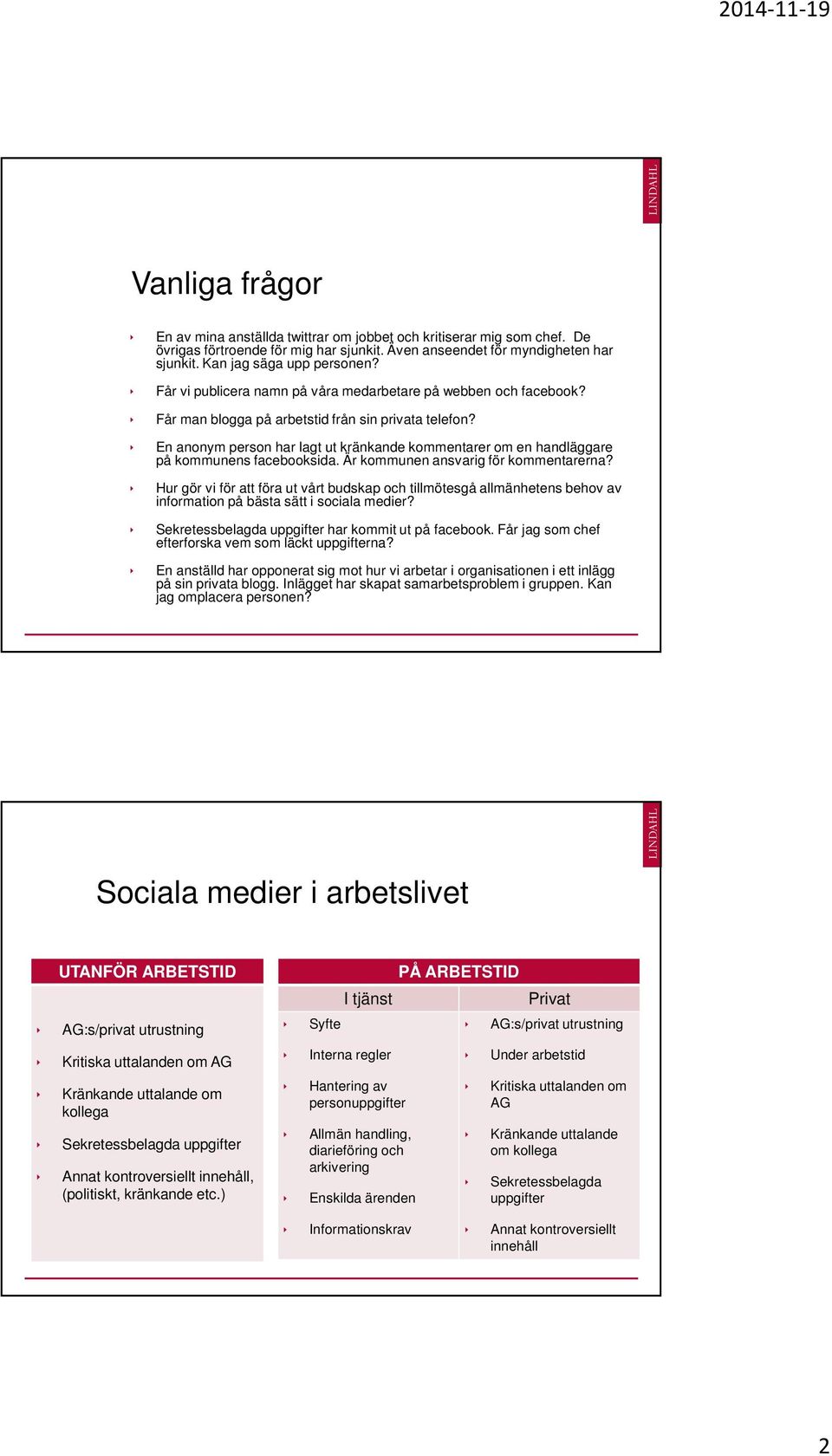 2014-11-19

LINDAHL

Vanliga frågor

En av mina anställda twittrar om jobbet och kritiserar mig som chef. De övrigas förtroende för mig har sjunkit. Även anseendet för myndigheten har sjunkit. Kan jag säga upp personen?

Får vi publicera namn på våra medarbetare på webben och facebook?

Får man blogga på arbetstid från sin privata telefon?

En anonym person har lagt ut kränkande kommentarer om en handläggare på kommunens facebooksida. Är kommunen ansvarig för kommentarerna?

Hur gör vi för att föra ut vårt budskap och tillmötesgå allmänhetens behov av information på bästa sätt i sociala medier?

Sekretessbelagda uppgifter har kommit ut på facebook. Får jag som chef efterforska vem som läckt uppgifterna?

En anställd har opponerat sig mot hur vi arbetar i organisationen i ett inlägg på sin privata blogg. Inlägget har skapat samarbetsproblem i gruppen. Kan jag omplacera personen?

LINDAHL

Sociala medier i arbetslivet

UTANFÖR ARBETSTID

AG:s/privat utrustning

Kritiska uttalanden om AG

Kränkande uttalande om kollega

Sekretessbelagda uppgifter

Annat kontroversiellt innehåll, (politiskt, kränkande etc.)

PÅ ARBETSTID

I tjänst

Syfte

Interna regler

Hantering av personuppgifter

Allmän handling, diarieföring och arkivering

Enskilda ärenden

Informationskrav

Privat

AG:s/privat utrustning

Under arbetstid

Kritiska uttalanden om AG

Kränkande uttalande om kollega

Sekretessbelagda uppgifter

Annat kontroversiellt innehåll

2